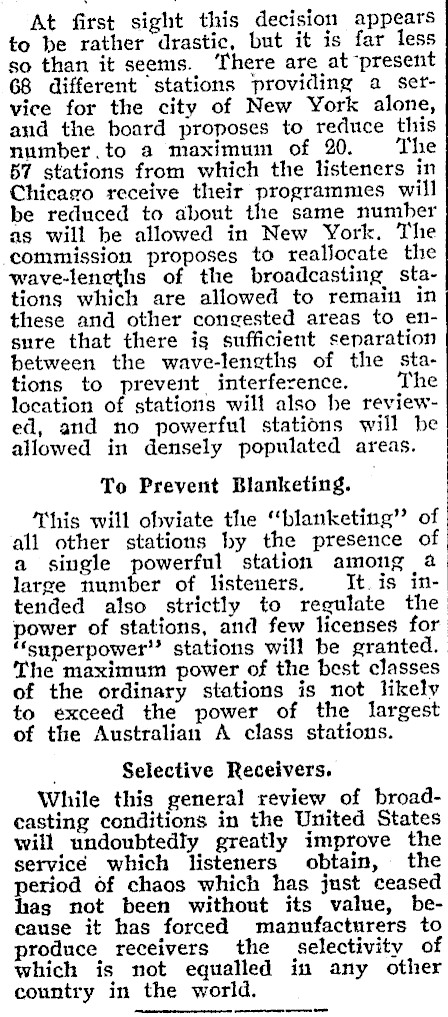 At first sight this decision appears to be rather drastic, but it is far less so than it seems. There are at present 68 different stations providing a service for the city of New York alone, and the board proposes to reduce this number to a maximum of 20. The 57 stations from which the listeners in Chicago receive their programmes will be reduced to about the same number as will be allowed in New York. The commission proposes to reallocate the wave-lengths of the broadcasting stations which are allowed to remain in these and other congested areas to ensure that there is sufficient separation between the wave-lengths of the stations to prevent interference. The location of stations will also be reviewed, and no powerful stations will be allowed in densely populated areas.

To Prevent Blanketing.

This will obviate the "blanketing" of all other stations by the presence of a single powerful station among a large number of listeners. It is intended also strictly to regulate the power of stations, and few licenses for "superpower" stations will be granted. The maximum power of the best classes of the ordinary stations is not likely to exceed the power of the largest of the Australian A class stations.

Selective Receivers.

While this general review of broadcasting conditions in the United States will undoubtedly greatly improve the service which listeners obtain, the period of chaos which has just ceased has not been without its value, because it has forced manufacturers to produce receivers the selectivity of which is not equalled in any other country in the world.